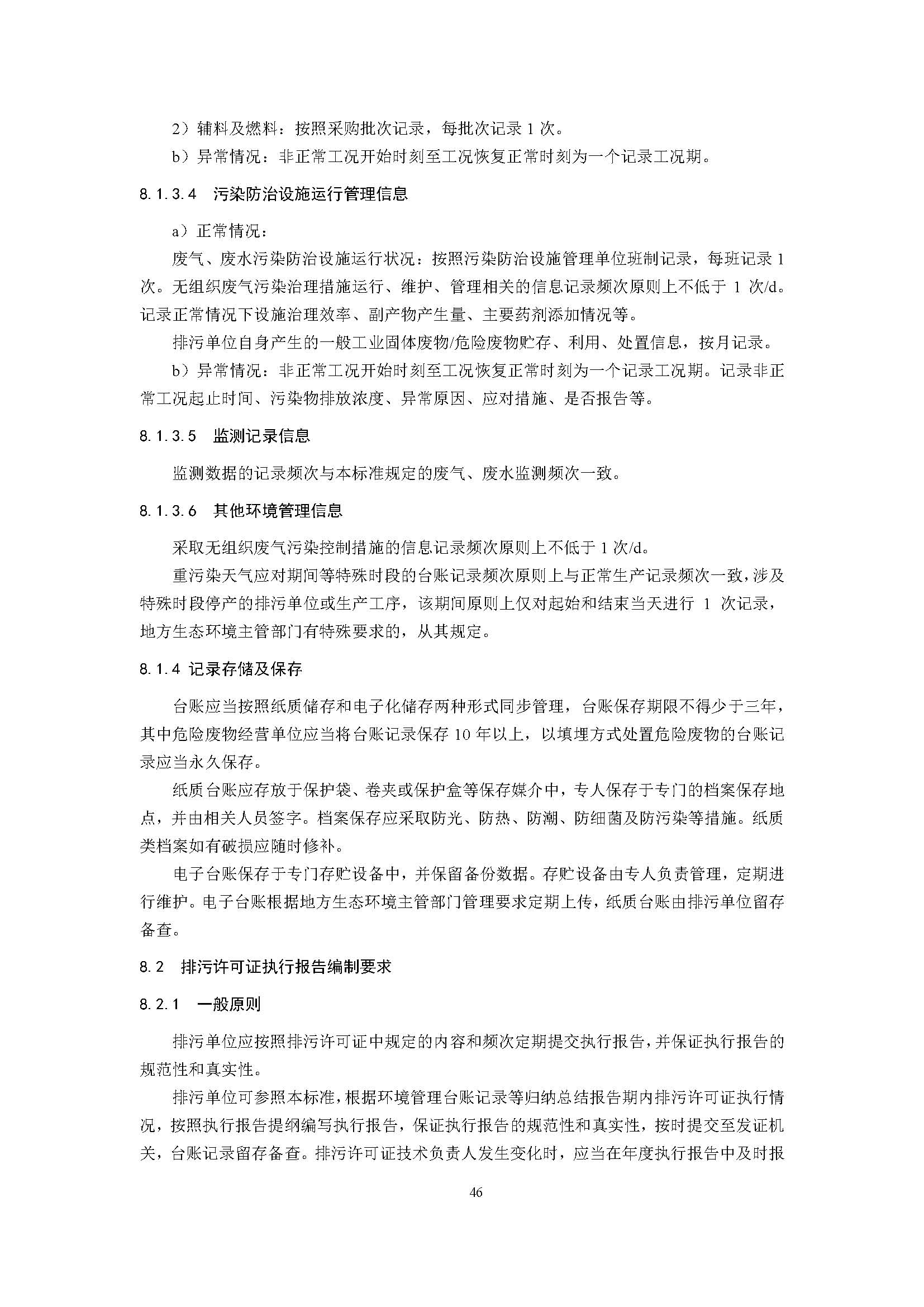 2）辅料及燃料：按照采购批次记录，每批次记录 1 次。

b）异常情况：非正常工况开始时刻至工况恢复正常时刻为一个记录工况期。

8.1.3.4 污染防治设施运行管理信息

a）正常情况：

废气、废水污染防治设施运行状况：按照污染防治设施管理单位班制记录，每班记录 1 次。无组织废气污染治理措施运行、维护、管理相关的信息记录频次原则上不低于 1 次/d。记录正常情况下设施治理效率、副产物产生量、主要药剂添加情况等。

排污单位自身产生的一般工业固体废物/危险废物贮存、利用、处置信息，按月记录。

b）异常情况：非正常工况开始时刻至工况恢复正常时刻为一个记录工况期。记录非正常工况起止时间、污染物排放浓度、异常原因、应对措施、是否报告等。

8.1.3.5 监测记录信息

监测数据的记录频次与本标准规定的废气、废水监测频次一致。

8.1.3.6 其他环境管理信息

采取无组织废气污染控制措施的信息记录频次原则上不低于 1 次/d。

重污染天气应对期间等特殊时段的台账记录频次原则上与正常生产记录频次一致，涉及特殊时段停产的排污单位或生产工序，该期间原则上仅对起始和结束当天进行 1 次记录，地方生态环境主管部门有特殊要求的，从其规定。

8.1.4 记录存储及保存

台账应当按照纸质储存和电子化储存两种形式同步管理，台账保存期限不得少于三年，其中危险废物经营单位应当将台账记录保存 10 年以上，以填埋方式处置危险废物的台账记录应当永久保存。

纸质台账应存放于保护袋、卷夹或保护盒等保存媒介中，专人保存于专门的档案保存地点，并由相关人员签字。档案保存应采取防光、防热、防潮、防细菌及防污染等措施。纸质类档案如有破损应随时修补。

电子台账保存于专门存贮设备中，并保留备份数据。存贮设备由专人负责管理，定期进行维护。电子台账根据地方生态环境主管部门管理要求定期上传，纸质台账由排污单位留存备查。

8.2 排污许可证执行报告编制要求

8.2.1 一般原则

排污单位应按照排污许可证中规定的内容和频次定期提交执行报告，并保证执行报告的规范性和真实性。

排污单位可参照本标准，根据环境管理台账记录等归纳总结报告期内排污许可证执行情况，按照执行报告提纲编写执行报告，保证执行报告的规范性和真实性，按时提交至发证机关，台账记录留存备查。排污许可证技术负责人发生变化时，应当在年度执行报告中及时报

46